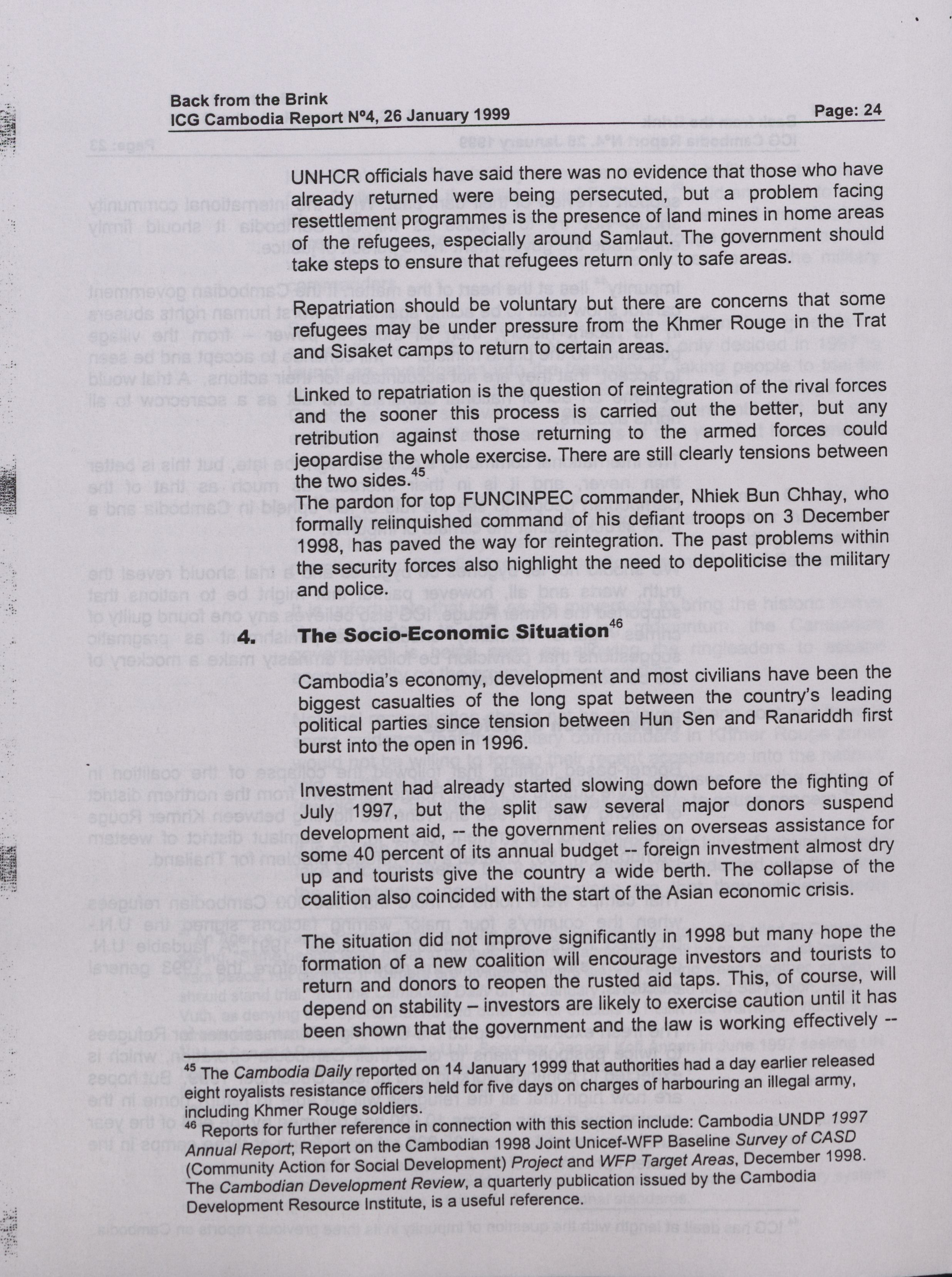 Back from the Brink
ICG Cambodia Report Nº4, 26 January 1999

Page: 24

UNHCR officials have said there was no evidence that those who have already returned were being persecuted, but a problem facing resettlement programmes is the presence of land mines in home areas of the refugees, especially around Samlaut. The government should take steps to ensure that refugees return only to safe areas.

Repatriation should be voluntary but there are concerns that some refugees may be under pressure from the Khmer Rouge in the Trat and Sisaket camps to return to certain areas.

Linked to repatriation is the question of reintegration of the rival forces and the sooner this process is carried out the better, but any retribution against those returning to the armed forces could jeopardise the whole exercise. There are still clearly tensions between the two sides.$^{45}$
The pardon for top FUNCINPEC commander, Nhiek Bun Chhay, who formally relinquished command of his defiant troops on 3 December 1998, has paved the way for reintegration. The past problems within the security forces also highlight the need to depoliticise the military and police.

4. The Socio-Economic Situation$^{46}$

Cambodia's economy, development and most civilians have been the biggest casualties of the long spat between the country's leading political parties since tension between Hun Sen and Ranariddh first burst into the open in 1996.

Investment had already started slowing down before the fighting of July 1997, but the split saw several major donors suspend development aid, -- the government relies on overseas assistance for some 40 percent of its annual budget -- foreign investment almost dry up and tourists give the country a wide berth. The collapse of the coalition also coincided with the start of the Asian economic crisis.

The situation did not improve significantly in 1998 but many hope the formation of a new coalition will encourage investors and tourists to return and donors to reopen the rusted aid taps. This, of course, will depend on stability – investors are likely to exercise caution until it has been shown that the government and the law is working effectively --

$^{45}$ The Cambodia Daily reported on 14 January 1999 that authorities had a day earlier released eight royalists resistance officers held for five days on charges of harbouring an illegal army, including Khmer Rouge soldiers.
$^{46}$ Reports for further reference in connection with this section include: Cambodia UNDP 1997 Annual Report; Report on the Cambodian 1998 Joint Unicef-WFP Baseline Survey of CASD (Community Action for Social Development) Project and WFP Target Areas, December 1998. The Cambodian Development Review, a quarterly publication issued by the Cambodia Development Resource Institute, is a useful reference.